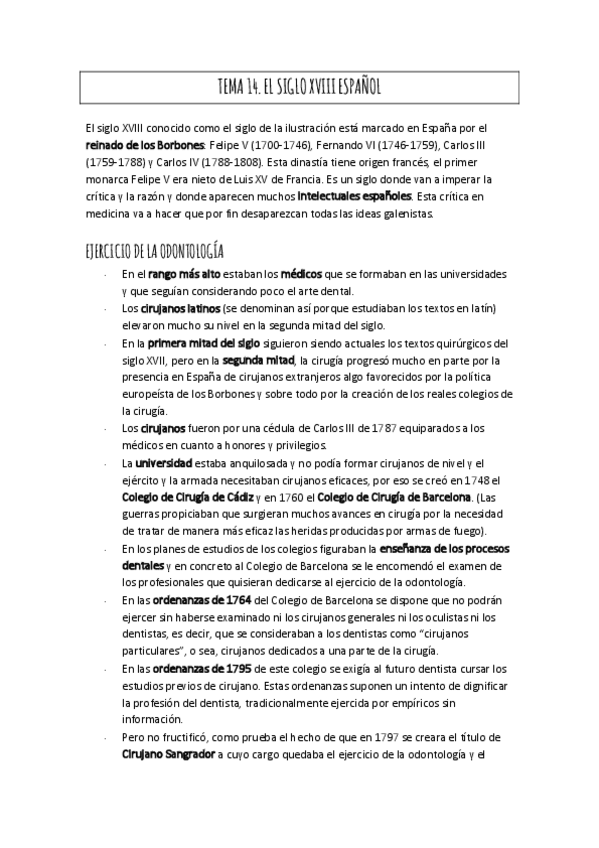 TEMA 14. EL SIGLO XVIII ESPAÑOL

El siglo XVIII conocido como el siglo de la ilustración está marcado en España por el reinado de los Borbones: Felipe V (1700-1746), Fernando VI (1746-1759), Carlos III (1759-1788) y Carlos IV (1788-1808). Esta dinastía tiene origen francés, el primer monarca Felipe V era nieto de Luis XV de Francia. Es un siglo donde van a imperar la crítica y la razón y donde aparecen muchos intelectuales españoles. Esta crítica en medicina va a hacer que por fin desaparezcan todas las ideas galenistas.

EJERCICIO DE LA ODONTOLOGÍA

- En el rango más alto estaban los médicos que se formaban en las universidades y que seguían considerando poco el arte dental.
- Los cirujanos latinos (se denominan así porque estudiaban los textos en latín) elevaron mucho su nivel en la segunda mitad del siglo.
- En la primera mitad del siglo siguieron siendo actuales los textos quirúrgicos del siglo XVII, pero en la segunda mitad, la cirugía progresó mucho en parte por la presencia en España de cirujanos extranjeros algo favorecidos por la política europeísta de los Borbones y sobre todo por la creación de los reales colegios de la cirugía.
- Los cirujanos fueron por una cédula de Carlos III de 1787 equiparados a los médicos en cuanto a honores y privilegios.
- La universidad estaba anquilosada y no podía formar cirujanos de nivel y el ejército y la armada necesitaban cirujanos eficaces, por eso se creó en 1748 el Colegio de Cirugía de Cádiz y en 1760 el Colegio de Cirugía de Barcelona. (Las guerras propiciaban que surgieran muchos avances en cirugía por la necesidad de tratar de manera más eficaz las heridas producidas por armas de fuego).
- En los planes de estudios de los colegios figuraban la enseñanza de los procesos dentales y en concreto al Colegio de Barcelona se le encomendó el examen de los profesionales que quisieran dedicarse al ejercicio de la odontología.
- En las ordenanzas de 1764 del Colegio de Barcelona se dispone que no podrán ejercer sin haberse examinado ni los cirujanos generales ni los oculistas ni los dentistas, es decir, que se consideraban a los dentistas como "cirujanos particulares", o sea, cirujanos dedicados a una parte de la cirugía.
- En las ordenanzas de 1795 de este colegio se exigía al futuro dentista cursar los estudios previos de cirujano. Estas ordenanzas suponen un intento de dignificar la profesión del dentista, tradicionalmente ejercida por empíricos sin información.
- Pero no fructificó, como prueba el hecho de que en 1797 se creara el título de Cirujano Sangrador a cuyo cargo quedaba el ejercicio de la odontología y el